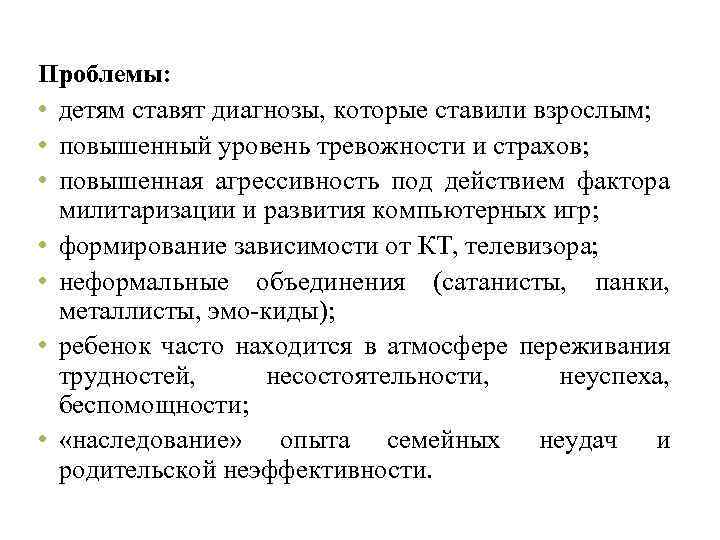 Проблемы:
• детям ставят диагнозы, которые ставили взрослым;
• повышенный уровень тревожности и страхов;
• повышенная агрессивность под действием фактора милитаризации и развития компьютерных игр;
• формирование зависимости от КТ, телевизора;
• неформальные объединения (сатанисты, панки, металлисты, эмо-киды);
• ребенок часто находится в атмосфере переживания трудностей, несостоятельности, неуспеха, беспомощности;
• «наследование» опыта семейных неудач и родительской неэффективности.